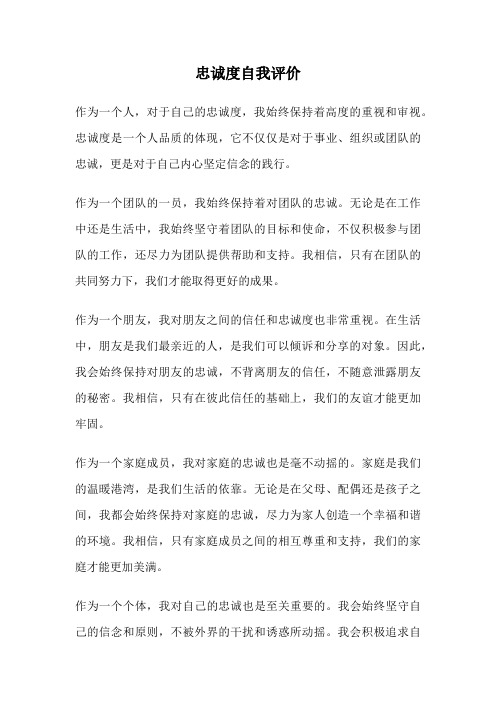 忠诚度自我评价

作为一个人，对于自己的忠诚度，我始终保持着高度的重视和审视。忠诚度是一个人品质的体现，它不仅仅是对于事业、组织或团队的忠诚，更是对于自己内心坚定信念的践行。

作为一个团队的一员，我始终保持着对团队的忠诚。无论是在工作中还是生活中，我始终坚守着团队的目标和使命，不仅积极参与团队的工作，还尽力为团队提供帮助和支持。我相信，只有在团队的共同努力下，我们才能取得更好的成果。

作为一个朋友，我对朋友之间的信任和忠诚度也非常重视。在生活中，朋友是我们最亲近的人，是我们可以倾诉和分享的对象。因此，我会始终保持对朋友的忠诚，不背离朋友的信任，不随意泄露朋友的秘密。我相信，只有在彼此信任的基础上，我们的友谊才能更加牢固。

作为一个家庭成员，我对家庭的忠诚也是毫不动摇的。家庭是我们的温暖港湾，是我们生活的依靠。无论是在父母、配偶还是孩子之间，我都会始终保持对家庭的忠诚，尽力为家人创造一个幸福和谐的环境。我相信，只有家庭成员之间的相互尊重和支持，我们的家庭才能更加美满。

作为一个个体，我对自己的忠诚也是至关重要的。我会始终坚守自己的信念和原则，不被外界的干扰和诱惑所动摇。我会积极追求自